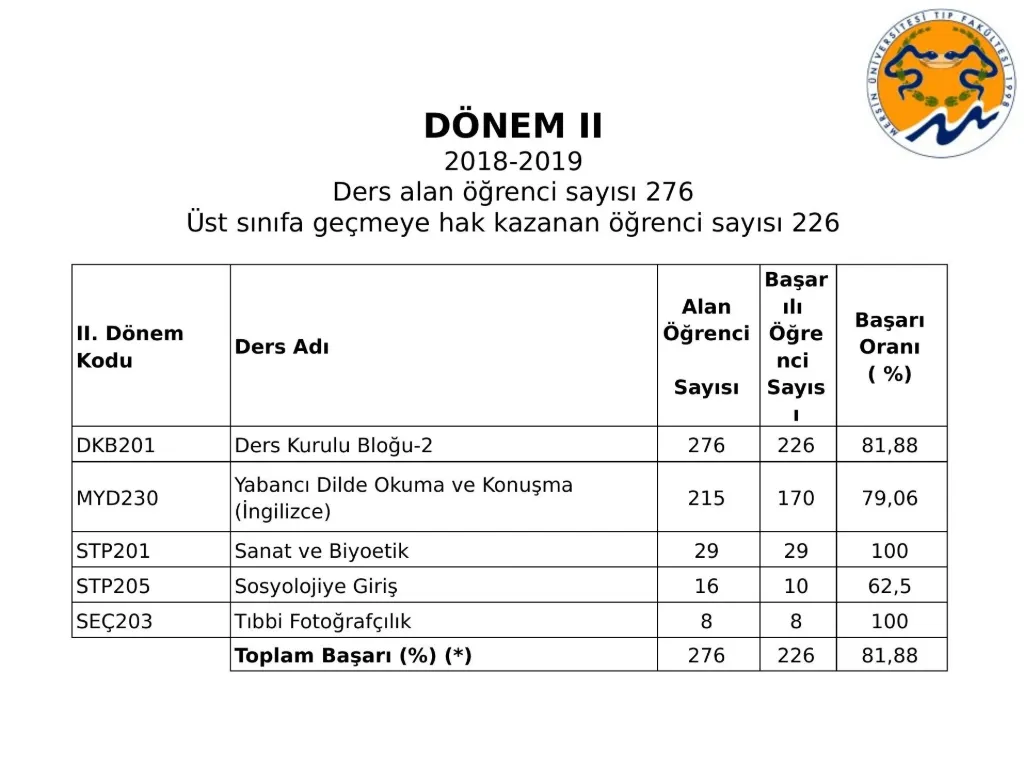 DÖNEM II
2018-2019
Ders alan öğrenci sayısı 276
Üst sınıfa geçmeye hak kazanan öğrenci sayısı 226

| II. Dönem Kodu | Ders Adı | Alan Öğrenci Sayısı | Başarılı Öğrenci Sayısı | Başarı Oranı ( %) |
|---|---|---|---|---|
| DKB201 | Ders Kurulu Bloğu-2 | 276 | 226 | 81,88 |
| MYD230 | Yabancı Dilde Okuma ve Konuşma (İngilizce) | 215 | 170 | 79,06 |
| STP201 | Sanat ve Biyoetik | 29 | 29 | 100 |
| STP205 | Sosyolojiye Giriş | 16 | 10 | 62,5 |
| SEÇ203 | Tıbbi Fotoğrafçılık | 8 | 8 | 100 |
| | Toplam Başarı (%) (*) | 276 | 226 | 81,88 |

MERSİN ÜNİVERSİTESİ TIP FAKÜLTESİ 1998